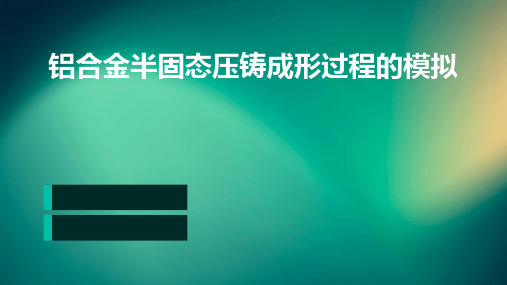 铝合金半固态压铸成形过程的模拟